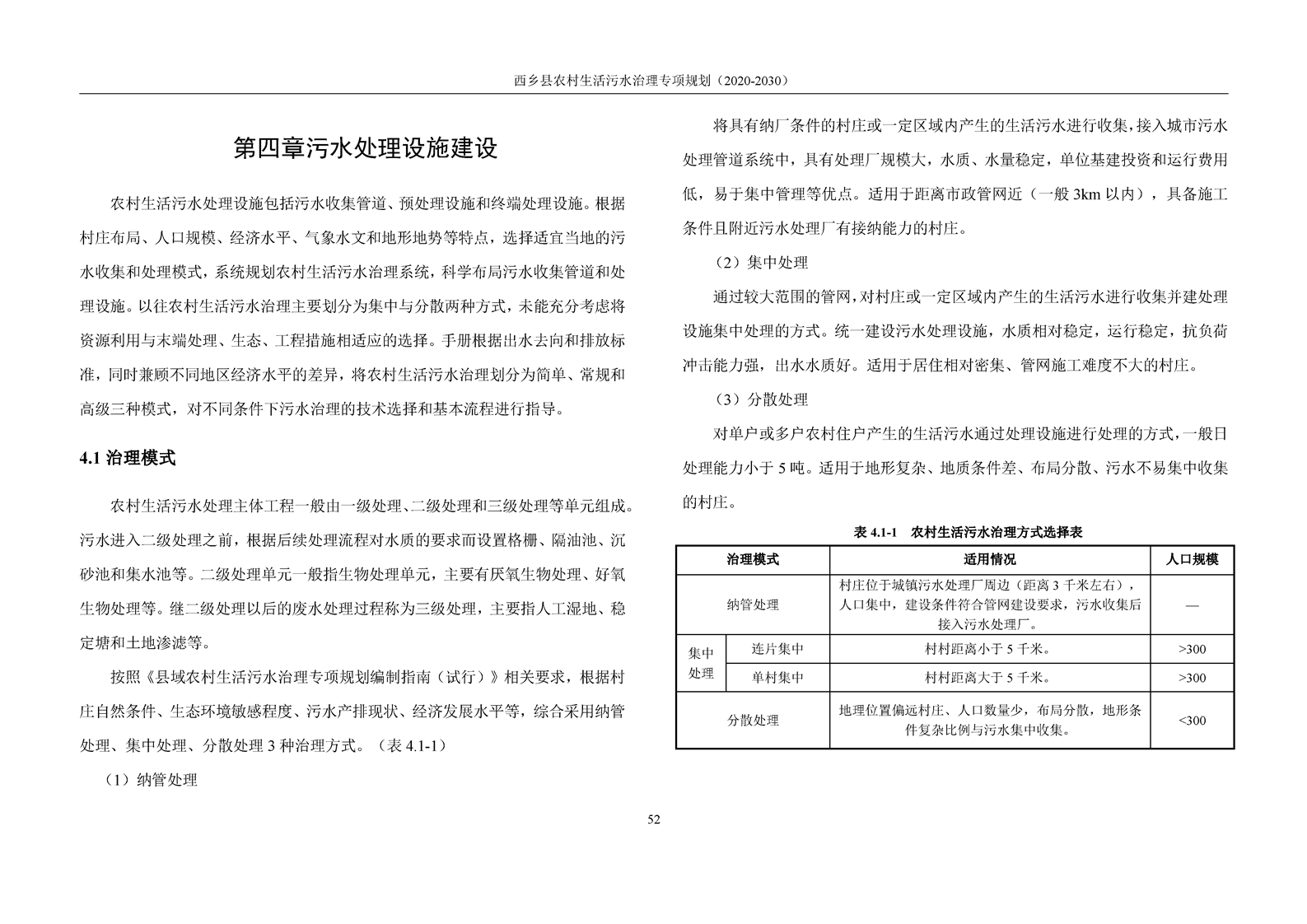 西乡县农村生活污水治理专项规划（2020-2030）

第四章污水处理设施建设

农村生活污水处理设施包括污水收集管道、预处理设施和终端处理设施。根据村庄布局、人口规模、经济水平、气象水文和地形地势等特点，选择适宜当地的污水收集和处理模式，系统规划农村生活污水治理系统，科学布局污水收集管道和处理设施。以往农村生活污水治理主要划分为集中与分散两种方式，未能充分考虑将资源利用与末端处理、生态、工程措施相适应的选择。手册根据出水去向和排放标准，同时兼顾不同地区经济水平的差异，将农村生活污水治理划分为简单、常规和高级三种模式，对不同条件下污水治理的技术选择和基本流程进行指导。

4.1 治理模式

农村生活污水处理主体工程一般由一级处理、二级处理和三级处理等单元组成。污水进入二级处理之前，根据后续处理流程对水质的要求而设置格栅、隔油池、沉砂池和集水池等。二级处理单元一般指生物处理单元，主要有厌氧生物处理、好氧生物处理等。继二级处理以后的废水处理过程称为三级处理，主要指人工湿地、稳定塘和土地渗滤等。

按照《县域农村生活污水治理专项规划编制指南（试行）》相关要求，根据村庄自然条件、生态环境敏感程度、污水产排现状、经济发展水平等，综合采用纳管处理、集中处理、分散处理 3 种治理方式。（表 4.1-1）

（1）纳管处理

将具有纳厂条件的村庄或一定区域内产生的生活污水进行收集，接入城市污水处理管道系统中，具有处理厂规模大，水质、水量稳定，单位基建投资和运行费用低，易于集中管理等优点。适用于距离市政管网近（一般 3km 以内），具备施工条件且附近污水处理厂有接纳能力的村庄。

（2）集中处理

通过较大范围的管网，对村庄或一定区域内产生的生活污水进行收集并建处理设施集中处理的方式。统一建设污水处理设施，水质相对稳定，运行稳定，抗负荷冲击能力强，出水水质好。适用于居住相对密集、管网施工难度不大的村庄。

（3）分散处理

对单户或多户农村住户产生的生活污水通过处理设施进行处理的方式，一般日处理能力小于 5 吨。适用于地形复杂、地质条件差、布局分散、污水不易集中收集的村庄。

表 4.1-1　农村生活污水治理方式选择表

| 治理模式 | | 适用情况 | 人口规模 |
|---|---|---|---|
| 纳管处理 | | 村庄位于城镇污水处理厂周边（距离 3 千米左右），人口集中，建设条件符合管网建设要求，污水收集后接入污水处理厂。 | — |
| 集中处理 | 连片集中 | 村村距离小于 5 千米。 | >300 |
| 集中处理 | 单村集中 | 村村距离大于 5 千米。 | >300 |
| 分散处理 | | 地理位置偏远村庄、人口数量少，布局分散，地形条件复杂比例与污水集中收集。 | <300 |

52